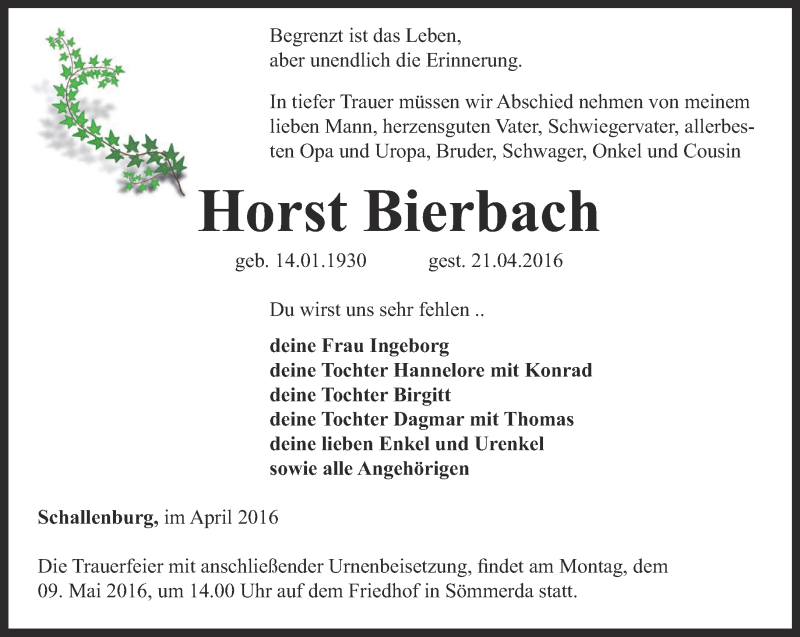 Begrenzt ist das Leben,
aber unendlich die Erinnerung.

In tiefer Trauer müssen wir Abschied nehmen von meinem lieben Mann, herzensguten Vater, Schwiegervater, allerbesten Opa und Uropa, Bruder, Schwager, Onkel und Cousin

Horst Bierbach

geb. 14.01.1930 gest. 21.04.2016

Du wirst uns sehr fehlen ..

deine Frau Ingeborg
deine Tochter Hannelore mit Konrad
deine Tochter Birgitt
deine Tochter Dagmar mit Thomas
deine lieben Enkel und Urenkel
sowie alle Angehörigen

Schallenburg, im April 2016

Die Trauerfeier mit anschließender Urnenbeisetzung, findet am Montag, dem 09. Mai 2016, um 14.00 Uhr auf dem Friedhof in Sömmerda statt.